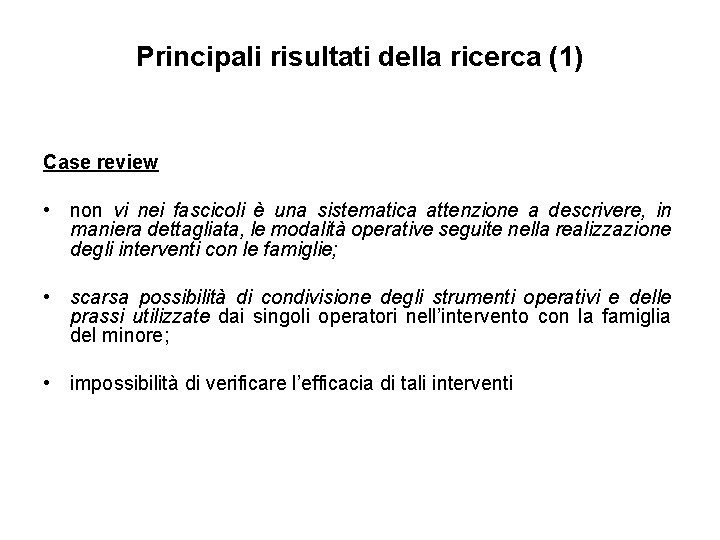 Principali risultati della ricerca (1)

Case review

• non vi nei fascicoli è una sistematica attenzione a descrivere, in maniera dettagliata, le modalità operative seguite nella realizzazione degli interventi con le famiglie;

• scarsa possibilità di condivisione degli strumenti operativi e delle prassi utilizzate dai singoli operatori nell'intervento con la famiglia del minore;

• impossibilità di verificare l'efficacia di tali interventi